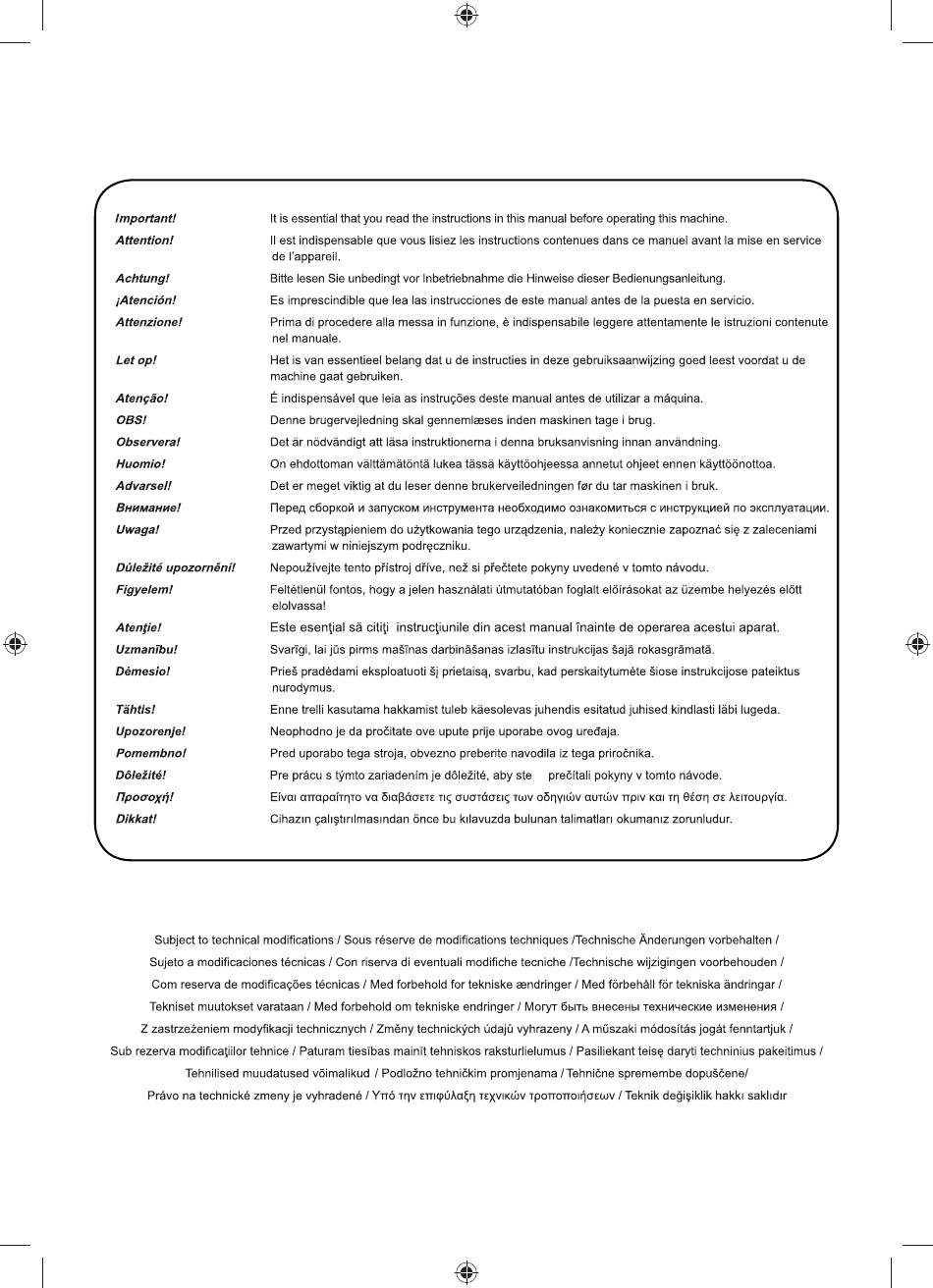 | | |
|---|---|
| Important! | It is essential that you read the instructions in this manual before operating this machine. |
| Attention! | Il est indispensable que vous lisiez les instructions contenues dans ce manuel avant la mise en service de l'appareil. |
| Achtung! | Bitte lesen Sie unbedingt vor Inbetriebnahme die Hinweise dieser Bedienungsanleitung. |
| ¡Atención! | Es imprescindible que lea las instrucciones de este manual antes de la puesta en servicio. |
| Attenzione! | Prima di procedere alla messa in funzione, è indispensabile leggere attentamente le istruzioni contenute nel manuale. |
| Let op! | Het is van essentieel belang dat u de instructies in deze gebruiksaanwijzing goed leest voordat u de machine gaat gebruiken. |
| Atenção! | É indispensável que leia as instruções deste manual antes de utilizar a máquina. |
| OBS! | Denne brugervejledning skal gennemlæses inden maskinen tage i brug. |
| Observera! | Det är nödvändigt att läsa instruktionerna i denna bruksanvisning innan användning. |
| Huomio! | On ehdottoman välttämätöntä lukea tässä käyttöohjeessa annetut ohjeet ennen käyttöönottoa. |
| Advarsel! | Det er meget viktig at du leser denne brukerveiledningen før du tar maskinen i bruk. |
| Внимание! | Перед сборкой и запуском инструмента необходимо ознакомиться с инструкцией по эксплуатации. |
| Uwaga! | Przed przystąpieniem do użytkowania tego urządzenia, należy koniecznie zapoznać się z zaleceniami zawartymi w niniejszym podręczniku. |
| Důležité upozornění! | Nepoužívejte tento přístroj dříve, než si přečtete pokyny uvedené v tomto návodu. |
| Figyelem! | Feltétlenül fontos, hogy a jelen használati útmutatóban foglalt előírásokat az üzembe helyezés előtt elolvassa! |
| Atenţie! | Este esenţial să citiţi instrucţiunile din acest manual înainte de operarea acestui aparat. |
| Uzmanību! | Svarīgi, lai jūs pirms mašīnas darbināšanas izlasītu instrukcijas šajā rokasgrāmatā. |
| Dėmesio! | Prieš pradėdami eksploatuoti šį prietaisą, svarbu, kad perskaitytumėte šiose instrukcijose pateiktus nurodymus. |
| Tähtis! | Enne trelli kasutama hakkamist tuleb käesolevas juhendis esitatud juhised kindlasti läbi lugeda. |
| Upozorenje! | Neophodno je da pročitate ove upute prije uporabe ovog uređaja. |
| Pomembno! | Pred uporabo tega stroja, obvezno preberite navodila iz tega priročnika. |
| Dôležité! | Pre prácu s týmto zariadením je dôležité, aby ste prečítali pokyny v tomto návode. |
| Προσοχή! | Είναι απαραίτητο να διαβάσετε τις συστάσεις των οδηγιών αυτών πριν και τη θέση σε λειτουργία. |
| Dikkat! | Cihazın çalıştırılmasından önce bu kılavuzda bulunan talimatları okumanız zorunludur. |

Subject to technical modifications / Sous réserve de modifications techniques /Technische Änderungen vorbehalten / Sujeto a modificaciones técnicas / Con riserva di eventuali modifiche tecniche /Technische wijzigingen voorbehouden / Com reserva de modificações técnicas / Med forbehold for tekniske ændringer / Med förbehåll för tekniska ändringar / Tekniset muutokset varataan / Med forbehold om tekniske endringer / Могут быть внесены технические изменения / Z zastrzeżeniem modyfikacji technicznych / Změny technických údajů vyhrazeny / A műszaki módosítás jogát fenntartjuk / Sub rezerva modificaţiilor tehnice / Paturam tiesības mainīt tehniskos raksturlielumus / Pasiliekant teisę daryti techninius pakeitimus / Tehnilised muudatused võimalikud / Podložno tehničkim promjenama / Tehnične spremembe dopuščene/ Právo na technické zmeny je vyhradené / Υπό την επιφύλαξη τεχνικών τροποποιήσεων / Teknik değişiklik hakkı saklıdır